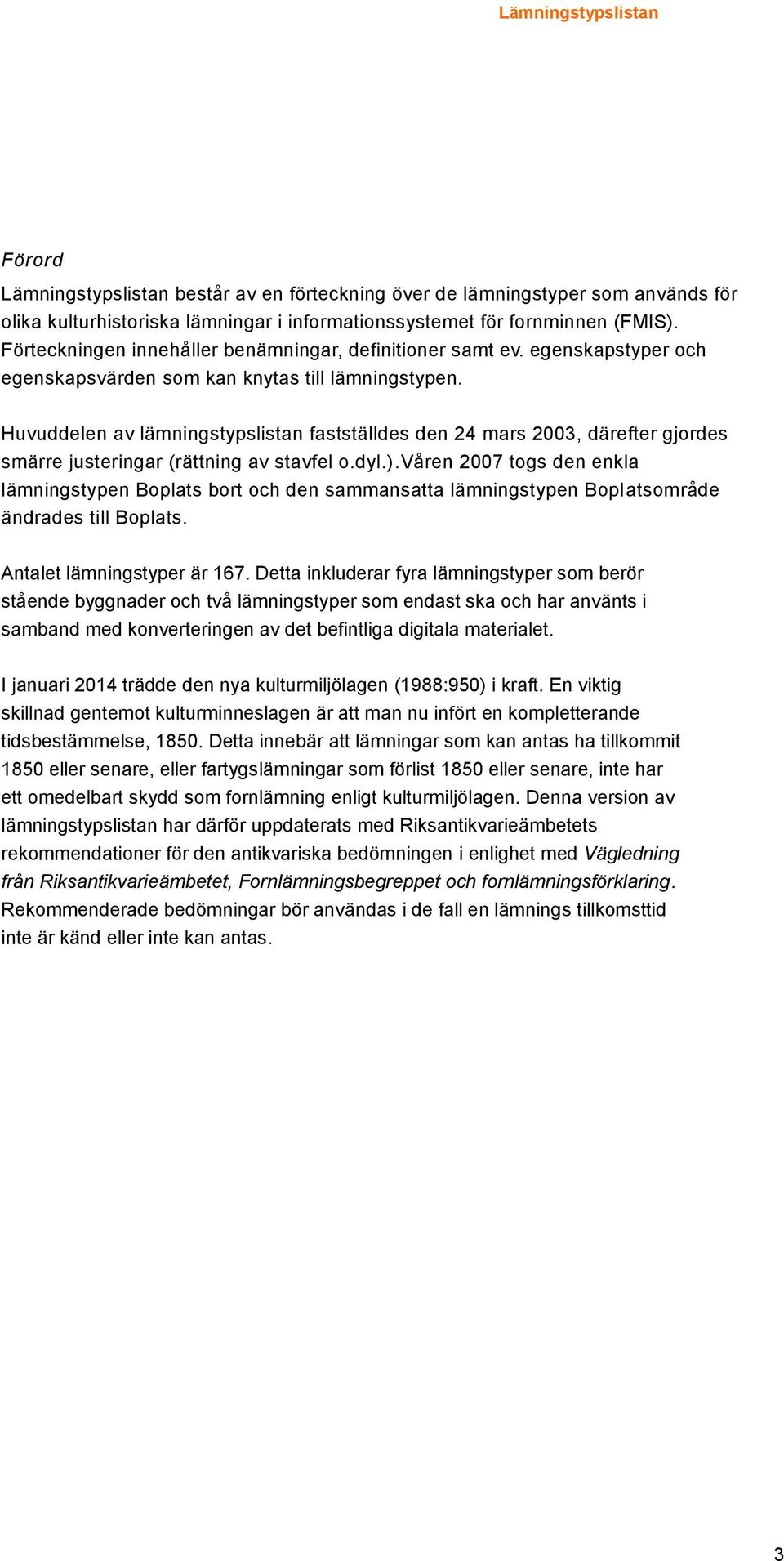 Lämningstypslistan

Förord

Lämningstypslistan består av en förteckning över de lämningstyper som används för olika kulturhistoriska lämningar i informationssystemet för fornminnen (FMIS). Förteckningen innehåller benämningar, definitioner samt ev. egenskapstyper och egenskapsvärden som kan knytas till lämningstypen.

Huvuddelen av lämningstypslistan fastställdes den 24 mars 2003, därefter gjordes smärre justeringar (rättning av stavfel o.dyl.).Våren 2007 togs den enkla lämningstypen Boplats bort och den sammansatta lämningstypen Boplatsområde ändrades till Boplats.

Antalet lämningstyper är 167. Detta inkluderar fyra lämningstyper som berör stående byggnader och två lämningstyper som endast ska och har använts i samband med konverteringen av det befintliga digitala materialet.

I januari 2014 trädde den nya kulturmiljölagen (1988:950) i kraft. En viktig skillnad gentemot kulturminneslagen är att man nu infört en kompletterande tidsbestämmelse, 1850. Detta innebär att lämningar som kan antas ha tillkommit 1850 eller senare, eller fartygslämningar som förlist 1850 eller senare, inte har ett omedelbart skydd som fornlämning enligt kulturmiljölagen. Denna version av lämningstypslistan har därför uppdaterats med Riksantikvarieämbetets rekommendationer för den antikvariska bedömningen i enlighet med Vägledning från Riksantikvarieämbetet, Fornlämningsbegreppet och fornlämningsförklaring. Rekommenderade bedömningar bör användas i de fall en lämnings tillkomsttid inte är känd eller inte kan antas.

3